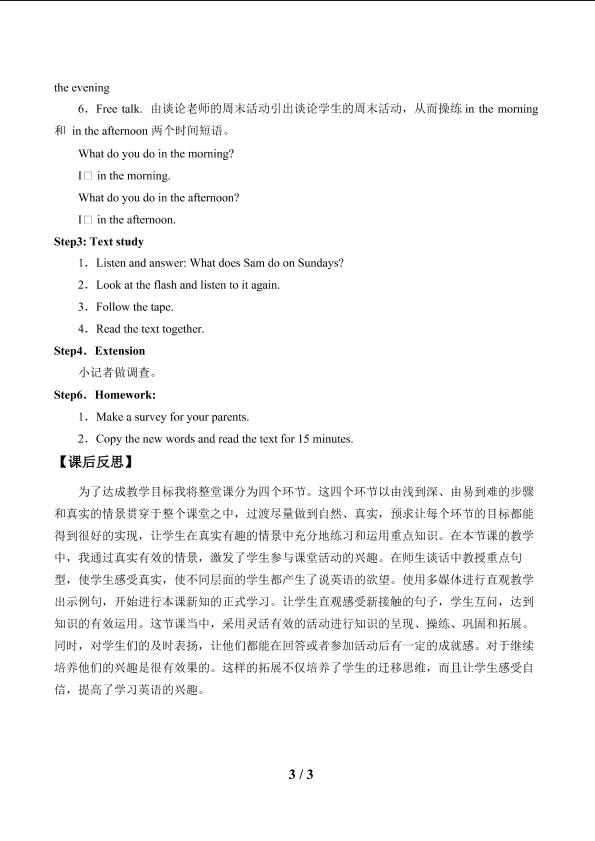 the evening

6．Free talk. 由谈论老师的周末活动引出谈论学生的周末活动，从而操练in the morning和 in the afternoon两个时间短语。

What do you do in the morning?

I□ in the morning.

What do you do in the afternoon?

I□ in the afternoon.

Step3: Text study

1．Listen and answer: What does Sam do on Sundays?

2．Look at the flash and listen to it again.

3．Follow the tape.

4．Read the text together.

Step4．Extension

小记者做调查。

Step6．Homework:

1．Make a survey for your parents.

2．Copy the new words and read the text for 15 minutes.

【课后反思】

为了达成教学目标我将整堂课分为四个环节。这四个环节以由浅到深、由易到难的步骤和真实的情景贯穿于整个课堂之中，过渡尽量做到自然、真实，预求让每个环节的目标都能得到很好的实现，让学生在真实有趣的情景中充分地练习和运用重点知识。在本节课的教学中，我通过真实有效的情景，激发了学生参与课堂活动的兴趣。在师生谈话中教授重点句型，使学生感受真实，使不同层面的学生都产生了说英语的欲望。使用多媒体进行直观教学出示例句，开始进行本课新知的正式学习。让学生直观感受新接触的句子，学生互问，达到知识的有效运用。这节课当中，采用灵活有效的活动进行知识的呈现、操练、巩固和拓展。同时，对学生们的及时表扬，让他们都能在回答或者参加活动后有一定的成就感。对于继续培养他们的兴趣是很有效果的。这样的拓展不仅培养了学生的迁移思维，而且让学生感受自信，提高了学习英语的兴趣。

3 / 3